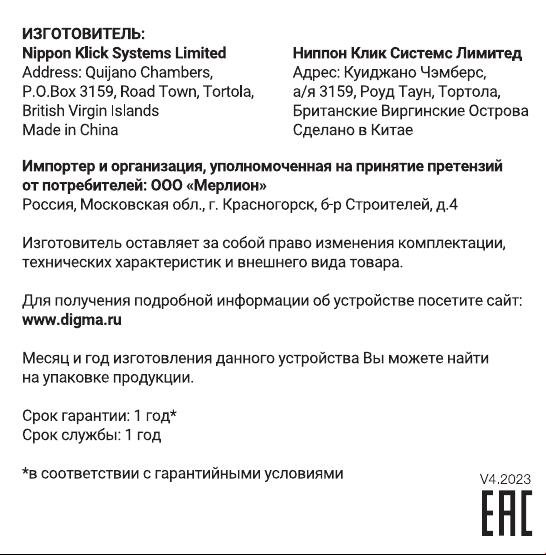 ИЗГОТОВИТЕЛЬ:
Nippon Klick Systems Limited
Address: Quijano Chambers, P.O.Box 3159, Road Town, Tortola, British Virgin Islands
Made in China

Ниппон Клик Системс Лимитед
Адрес: Куиджано Чэмберс, а/я 3159, Роуд Таун, Тортола, Британские Виргинские Острова
Сделано в Китае

Импортер и организация, уполномоченная на принятие претензий от потребителей: ООО «Мерлион»
Россия, Московская обл., г. Красногорск, б-р Строителей, д.4

Изготовитель оставляет за собой право изменения комплектации, технических характеристик и внешнего вида товара.

Для получения подробной информации об устройстве посетите сайт:
www.digma.ru

Месяц и год изготовления данного устройства Вы можете найти на упаковке продукции.

Срок гарантии: 1 год*
Срок службы: 1 год

*в соответствии с гарантийными условиями

V4.2023

EAC